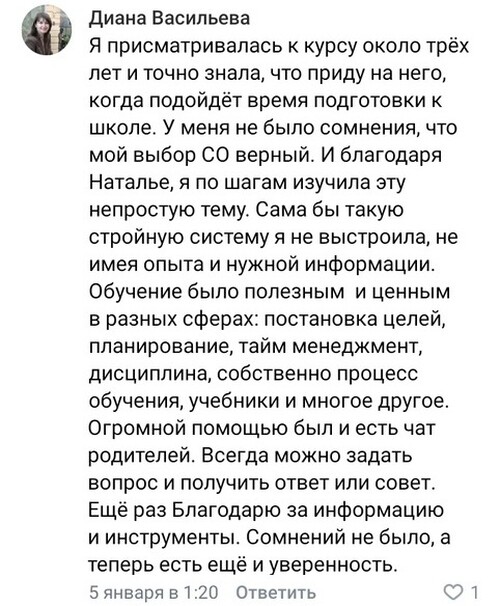 Диана Васильева
Я присматривалась к курсу около трёх лет и точно знала, что приду на него, когда подойдёт время подготовки к школе. У меня не было сомнения, что мой выбор СО верный. И благодаря Наталье, я по шагам изучила эту непростую тему. Сама бы такую стройную систему я не выстроила, не имея опыта и нужной информации. Обучение было полезным  и ценным в разных сферах: постановка целей, планирование, тайм менеджмент, дисциплина, собственно процесс обучения, учебники и многое другое. Огромной помощью был и есть чат родителей. Всегда можно задать вопрос и получить ответ или совет. Ещё раз Благодарю за информацию и инструменты. Сомнений не было, а теперь есть ещё и уверенность.
5 января в 1:20 Ответить 1